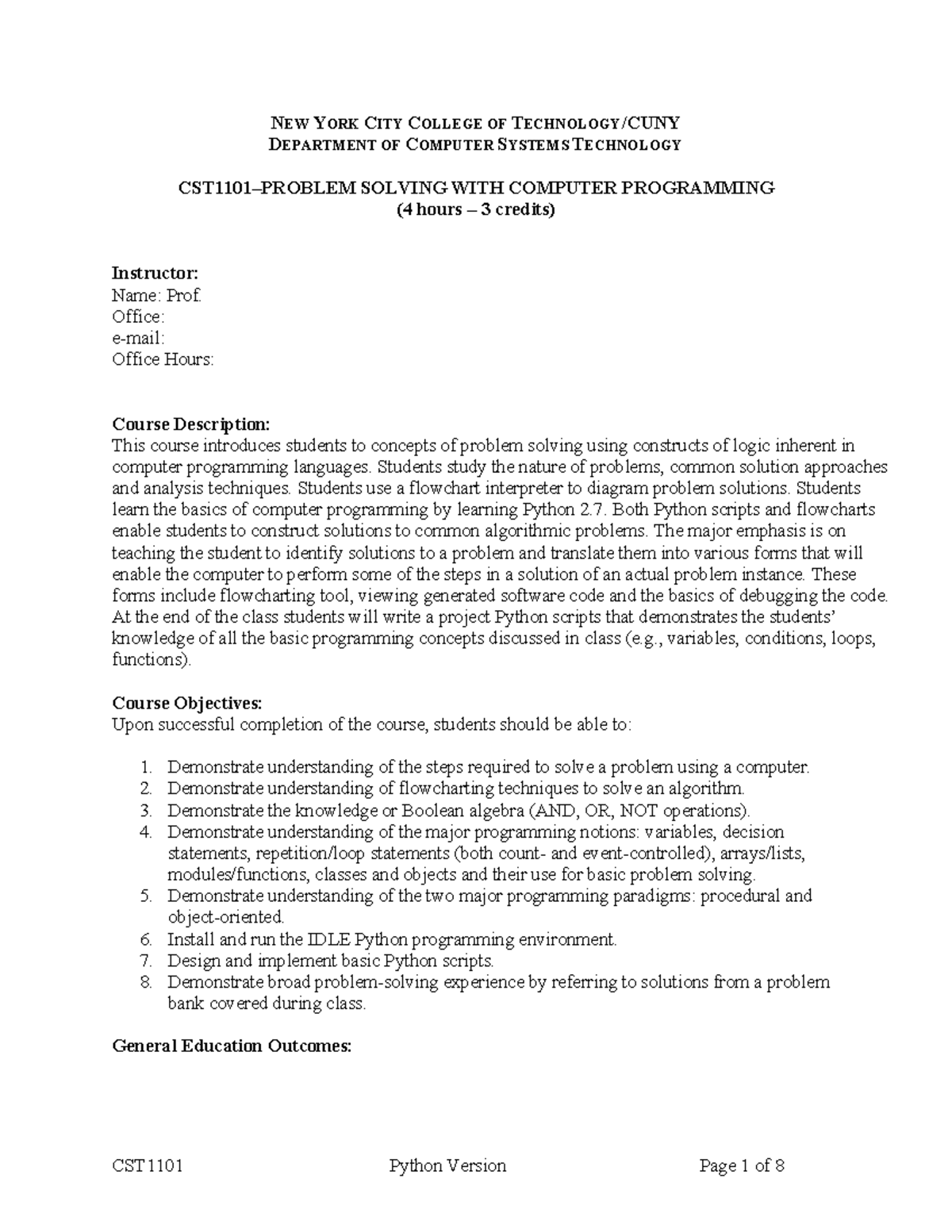 NEW YORK CITY COLLEGE OF TECHNOLOGY/CUNY
DEPARTMENT OF COMPUTER SYSTEMS TECHNOLOGY

CST1101–PROBLEM SOLVING WITH COMPUTER PROGRAMMING
(4 hours – 3 credits)

Instructor:
Name: Prof.
Office:
e-mail:
Office Hours:

Course Description:
This course introduces students to concepts of problem solving using constructs of logic inherent in computer programming languages. Students study the nature of problems, common solution approaches and analysis techniques. Students use a flowchart interpreter to diagram problem solutions. Students learn the basics of computer programming by learning Python 2.7. Both Python scripts and flowcharts enable students to construct solutions to common algorithmic problems. The major emphasis is on teaching the student to identify solutions to a problem and translate them into various forms that will enable the computer to perform some of the steps in a solution of an actual problem instance. These forms include flowcharting tool, viewing generated software code and the basics of debugging the code. At the end of the class students will write a project Python scripts that demonstrates the students' knowledge of all the basic programming concepts discussed in class (e.g., variables, conditions, loops, functions).

Course Objectives:
Upon successful completion of the course, students should be able to:

1. Demonstrate understanding of the steps required to solve a problem using a computer.
2. Demonstrate understanding of flowcharting techniques to solve an algorithm.
3. Demonstrate the knowledge or Boolean algebra (AND, OR, NOT operations).
4. Demonstrate understanding of the major programming notions: variables, decision statements, repetition/loop statements (both count- and event-controlled), arrays/lists, modules/functions, classes and objects and their use for basic problem solving.
5. Demonstrate understanding of the two major programming paradigms: procedural and object-oriented.
6. Install and run the IDLE Python programming environment.
7. Design and implement basic Python scripts.
8. Demonstrate broad problem-solving experience by referring to solutions from a problem bank covered during class.

General Education Outcomes:

CST1101 Python Version Page 1 of 8